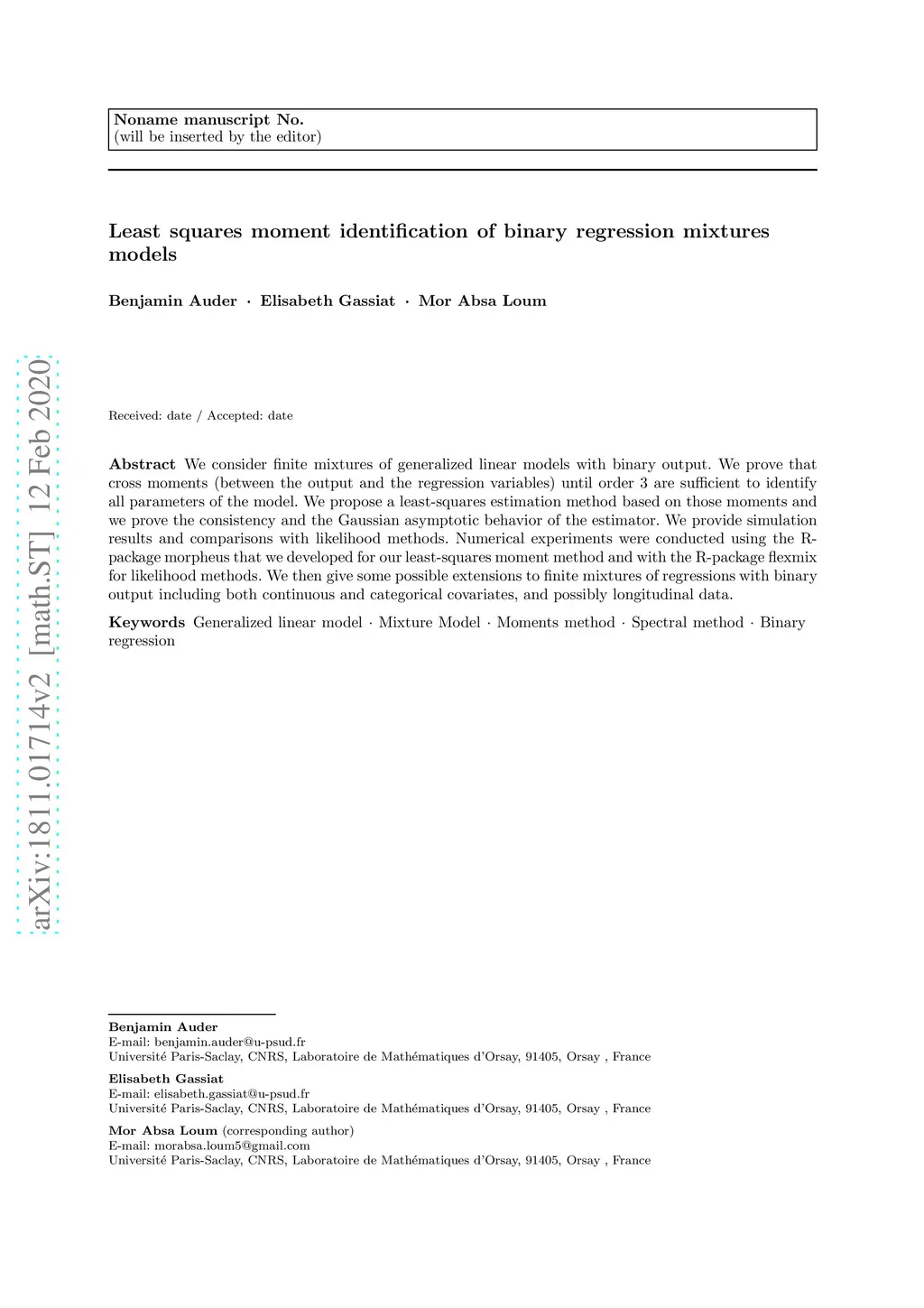 Noname manuscript No.
(will be inserted by the editor)

Least squares moment identification of binary regression mixtures models

Benjamin Auder · Elisabeth Gassiat · Mor Absa Loum

arXiv:1811.01714v2 [math.ST] 12 Feb 2020

Received: date / Accepted: date

Abstract We consider finite mixtures of generalized linear models with binary output. We prove that cross moments (between the output and the regression variables) until order 3 are sufficient to identify all parameters of the model. We propose a least-squares estimation method based on those moments and we prove the consistency and the Gaussian asymptotic behavior of the estimator. We provide simulation results and comparisons with likelihood methods. Numerical experiments were conducted using the R-package morpheus that we developed for our least-squares moment method and with the R-package flexmix for likelihood methods. We then give some possible extensions to finite mixtures of regressions with binary output including both continuous and categorical covariates, and possibly longitudinal data.

Keywords Generalized linear model · Mixture Model · Moments method · Spectral method · Binary regression

Benjamin Auder
E-mail: benjamin.auder@u-psud.fr
Université Paris-Saclay, CNRS, Laboratoire de Mathématiques d'Orsay, 91405, Orsay , France

Elisabeth Gassiat
E-mail: elisabeth.gassiat@u-psud.fr
Université Paris-Saclay, CNRS, Laboratoire de Mathématiques d'Orsay, 91405, Orsay , France

Mor Absa Loum (corresponding author)
E-mail: morabsa.loum5@gmail.com
Université Paris-Saclay, CNRS, Laboratoire de Mathématiques d'Orsay, 91405, Orsay , France